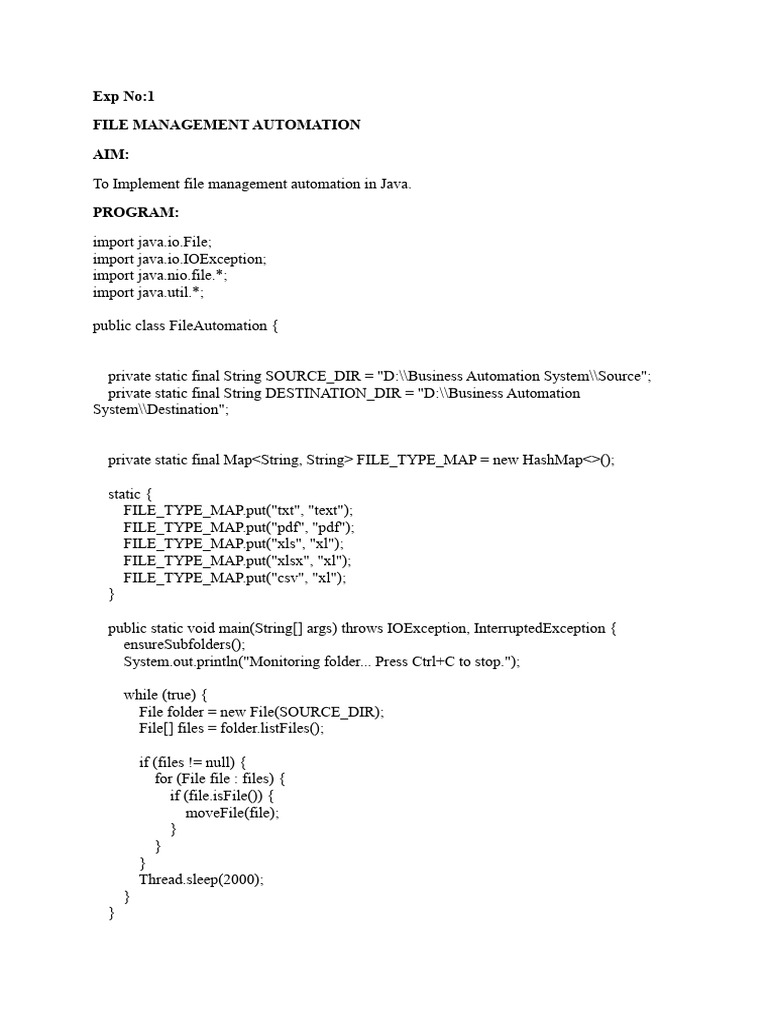 Exp No:1

FILE MANAGEMENT AUTOMATION

AIM:

To Implement file management automation in Java.

PROGRAM:

import java.io.File;
import java.io.IOException;
import java.nio.file.*;
import java.util.*;

public class FileAutomation {

private static final String SOURCE_DIR = "D:\\Business Automation System\\Source";
private static final String DESTINATION_DIR = "D:\\Business Automation System\\Destination";

private static final Map<String, String> FILE_TYPE_MAP = new HashMap<>();

static {
FILE_TYPE_MAP.put("txt", "text");
FILE_TYPE_MAP.put("pdf", "pdf");
FILE_TYPE_MAP.put("xls", "xl");
FILE_TYPE_MAP.put("xlsx", "xl");
FILE_TYPE_MAP.put("csv", "xl");
}

public static void main(String[] args) throws IOException, InterruptedException {
ensureSubfolders();
System.out.println("Monitoring folder... Press Ctrl+C to stop.");

while (true) {
File folder = new File(SOURCE_DIR);
File[] files = folder.listFiles();

if (files != null) {
for (File file : files) {
if (file.isFile()) {
moveFile(file);
}
}
}
Thread.sleep(2000);
}
}